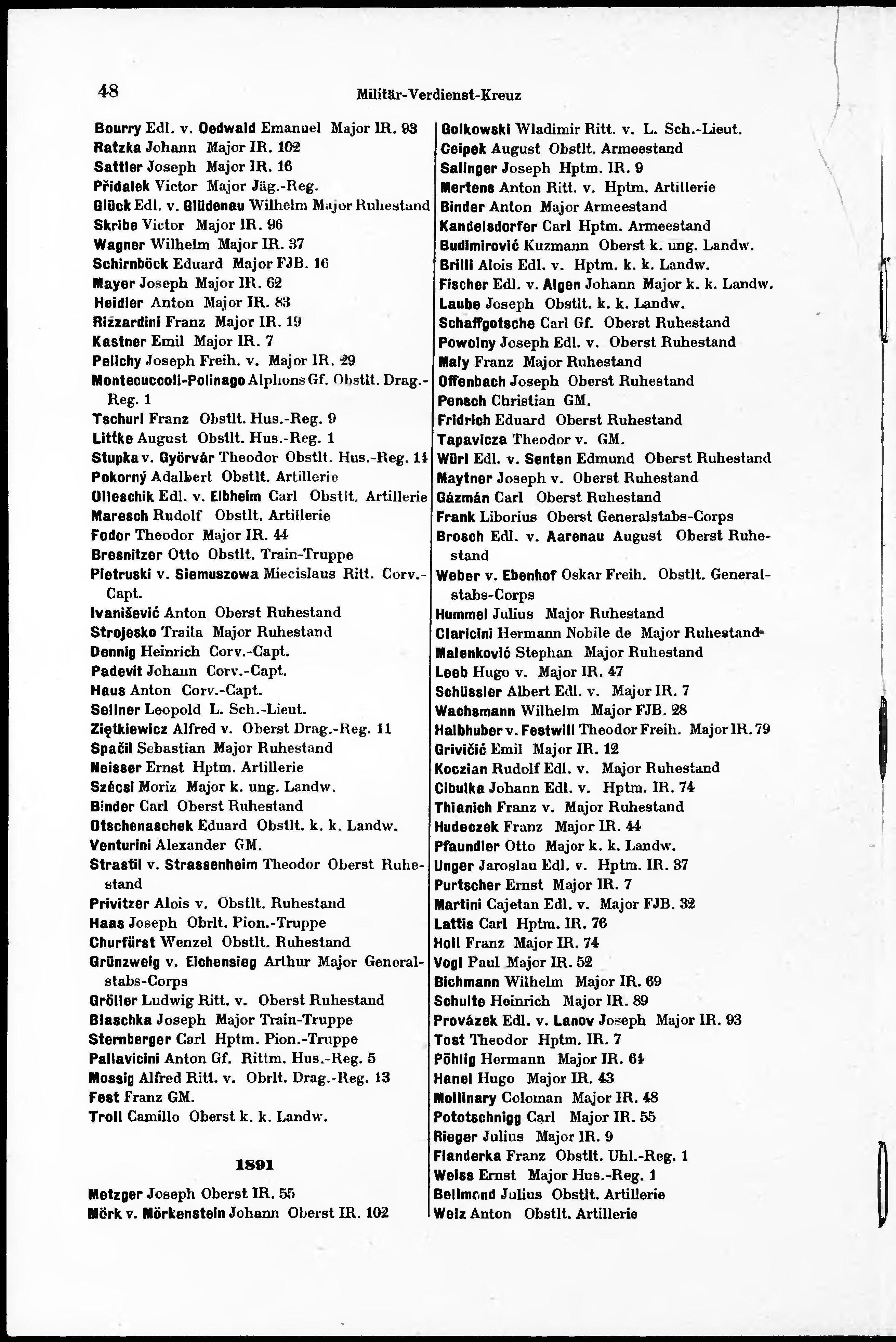 48 Militär-Verdienst-Kreuz

Bourry Edl. v. Oedwald Emanuel Major IR. 93
Ratzka Johann Major IR. 102
Sattler Joseph Major IR. 16
Přidalek Victor Major Jäg.-Reg.
Glück Edl. v. Glüdenau Wilhelm Major Ruhestand
Skribe Victor Major IR. 96
Wagner Wilhelm Major IR. 37
Schirnböck Eduard Major FJB. 16
Mayer Joseph Major IR. 62
Heidler Anton Major IR. 83
Rizzardini Franz Major IR. 19
Kastner Emil Major IR. 7
Pelichy Joseph Freih. v. Major IR. 29
Montecuccoli-Polinago Alphons Gf. Obstlt. Drag.-Reg. 1
Tschurl Franz Obstlt. Hus.-Reg. 9
Littke August Obstlt. Hus.-Reg. 1
Stupka v. Györvár Theodor Obstlt. Hus.-Reg. 14
Pokorný Adalbert Obstlt. Artillerie
Olleschik Edl. v. Elbheim Carl Obstlt. Artillerie
Maresch Rudolf Obstlt. Artillerie
Fodor Theodor Major IR. 44
Bresnitzer Otto Obstlt. Train-Truppe
Pietruski v. Siemuszowa Miecislaus Ritt. Corv.-Capt.
Ivanišević Anton Oberst Ruhestand
Strojesko Traila Major Ruhestand
Dennig Heinrich Corv.-Capt.
Padevit Johann Corv.-Capt.
Haus Anton Corv.-Capt.
Sellner Leopold L. Sch.-Lieut.
Ziętkiewicz Alfred v. Oberst Drag.-Reg. 11
Spačil Sebastian Major Ruhestand
Neisser Ernst Hptm. Artillerie
Szécsi Moriz Major k. ung. Landw.
Binder Carl Oberst Ruhestand
Otschenaschek Eduard Obstlt. k. k. Landw.
Venturini Alexander GM.
Strastil v. Strassenheim Theodor Oberst Ruhestand
Privitzer Alois v. Obstlt. Ruhestand
Haas Joseph Obrlt. Pion.-Truppe
Churfürst Wenzel Obstlt. Ruhestand
Grünzweig v. Eichensieg Arthur Major Generalstabs-Corps
Gröller Ludwig Ritt. v. Oberst Ruhestand
Blaschka Joseph Major Train-Truppe
Sternberger Carl Hptm. Pion.-Truppe
Pallavicini Anton Gf. Rittm. Hus.-Reg. 5
Mossig Alfred Ritt. v. Obrlt. Drag.-Reg. 13
Fest Franz GM.
Troll Camillo Oberst k. k. Landw.

1891

Metzger Joseph Oberst IR. 55
Mörk v. Mörkenstein Johann Oberst IR. 102

Golkowski Wladimir Ritt. v. L. Sch.-Lieut.
Ceipek August Obstlt. Armeestand
Salinger Joseph Hptm. IR. 9
Mertens Anton Ritt. v. Hptm. Artillerie
Binder Anton Major Armeestand
Kandelsdorfer Carl Hptm. Armeestand
Budimirović Kuzmann Oberst k. ung. Landw.
Brilli Alois Edl. v. Hptm. k. k. Landw.
Fischer Edl. v. Algen Johann Major k. k. Landw.
Laube Joseph Obstlt. k. k. Landw.
Schaffgotsche Carl Gf. Oberst Ruhestand
Powolny Joseph Edl. v. Oberst Ruhestand
Maly Franz Major Ruhestand
Offenbach Joseph Oberst Ruhestand
Pensch Christian GM.
Fridrich Eduard Oberst Ruhestand
Tapavicza Theodor v. GM.
Würl Edl. v. Senten Edmund Oberst Ruhestand
Maytner Joseph v. Oberst Ruhestand
Gázmán Carl Oberst Ruhestand
Frank Liborius Oberst Generalstabs-Corps
Brosch Edl. v. Aarenau August Oberst Ruhestand
Weber v. Ebenhof Oskar Freih. Obstlt. Generalstabs-Corps
Hummel Julius Major Ruhestand
Claricini Hermann Nobile de Major Ruhestand
Malenković Stephan Major Ruhestand
Leeb Hugo v. Major IR. 47
Schüssler Albert Edl. v. Major IR. 7
Wachsmann Wilhelm Major FJB. 28
Halbhuber v. Festwill Theodor Freih. Major IR. 79
Grivičić Emil Major IR. 12
Koczian Rudolf Edl. v. Major Ruhestand
Cibulka Johann Edl. v. Hptm. IR. 74
Thianich Franz v. Major Ruhestand
Hudeczek Franz Major IR. 44
Pfaundler Otto Major k. k. Landw.
Unger Jaroslau Edl. v. Hptm. IR. 37
Purtscher Ernst Major IR. 7
Martini Cajetan Edl. v. Major FJB. 32
Lattis Carl Hptm. IR. 76
Holl Franz Major IR. 74
Vogl Paul Major IR. 52
Bichmann Wilhelm Major IR. 69
Schulte Heinrich Major IR. 89
Provázek Edl. v. Lanov Joseph Major IR. 93
Tost Theodor Hptm. IR. 7
Pöhlig Hermann Major IR. 64
Hanel Hugo Major IR. 43
Mollinary Coloman Major IR. 48
Pototschnigg Carl Major IR. 55
Rieger Julius Major IR. 9
Flanderka Franz Obstlt. Uhl.-Reg. 1
Weiss Ernst Major Hus.-Reg. 1
Bellmond Julius Obstlt. Artillerie
Welz Anton Obstlt. Artillerie